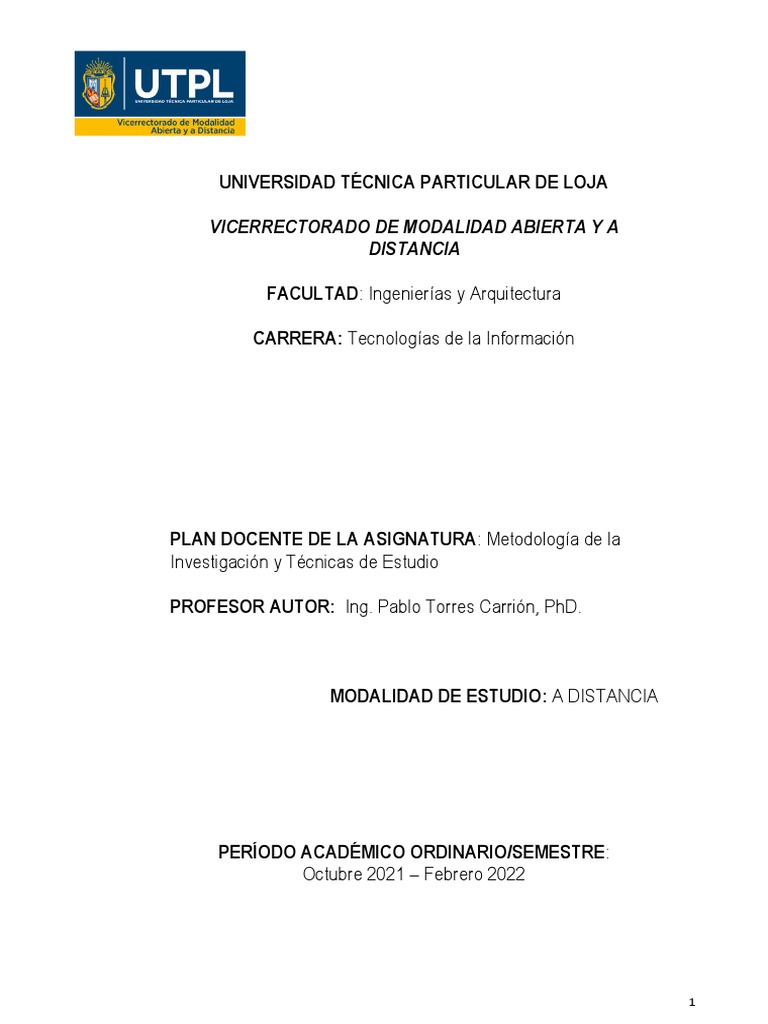 UTPL
UNIVERSIDAD TÉCNICA PARTICULAR DE LOJA
Vicerrectorado de Modalidad Abierta y a Distancia

UNIVERSIDAD TÉCNICA PARTICULAR DE LOJA

VICERRECTORADO DE MODALIDAD ABIERTA Y A DISTANCIA

FACULTAD: Ingenierías y Arquitectura

CARRERA: Tecnologías de la Información

PLAN DOCENTE DE LA ASIGNATURA: Metodología de la Investigación y Técnicas de Estudio

PROFESOR AUTOR: Ing. Pablo Torres Carrión, PhD.

MODALIDAD DE ESTUDIO: A DISTANCIA

PERÍODO ACADÉMICO ORDINARIO/SEMESTRE:
Octubre 2021 – Febrero 2022

1